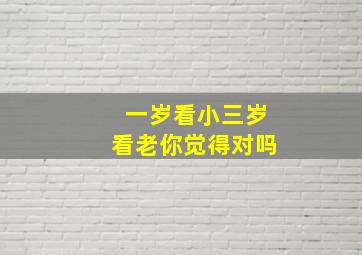 一岁看小三岁
看老你觉得对吗